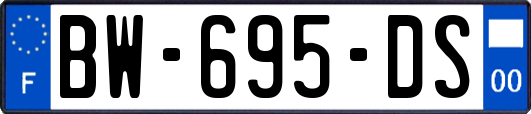 F
BW-695-DS
00